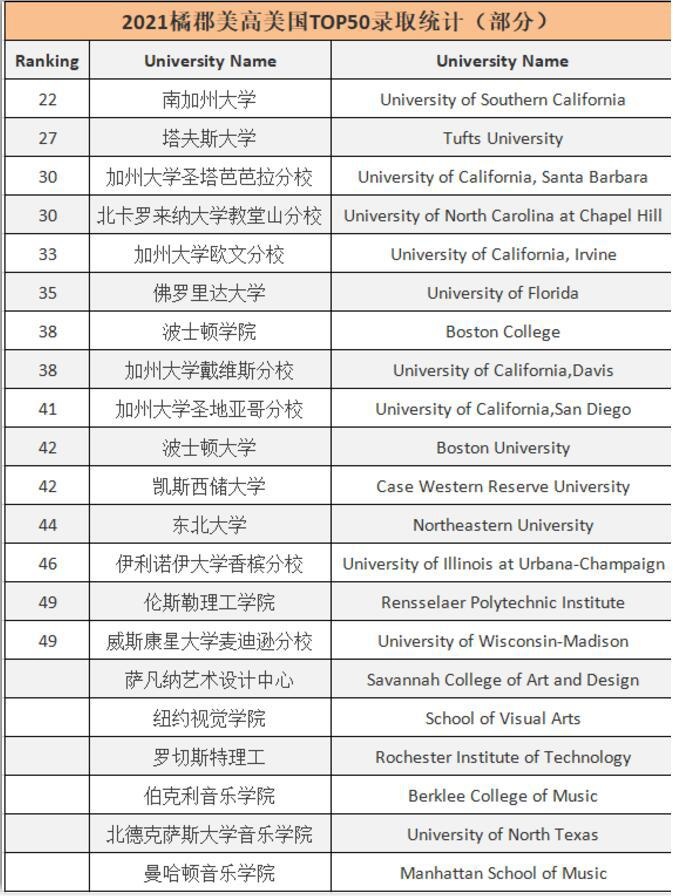 2021橘郡美高美国TOP50录取统计（部分）

| Ranking | University Name | University Name |
|---|---|---|
| 22 | 南加州大学 | University of Southern California |
| 27 | 塔夫斯大学 | Tufts University |
| 30 | 加州大学圣塔芭芭拉分校 | University of California, Santa Barbara |
| 30 | 北卡罗来纳大学教堂山分校 | University of North Carolina at Chapel Hill |
| 33 | 加州大学欧文分校 | University of California, Irvine |
| 35 | 佛罗里达大学 | University of Florida |
| 38 | 波士顿学院 | Boston College |
| 38 | 加州大学戴维斯分校 | University of California,Davis |
| 41 | 加州大学圣地亚哥分校 | University of California,San Diego |
| 42 | 波士顿大学 | Boston University |
| 42 | 凯斯西储大学 | Case Western Reserve University |
| 44 | 东北大学 | Northeastern University |
| 46 | 伊利诺伊大学香槟分校 | University of Illinois at Urbana-Champaign |
| 49 | 伦斯勒理工学院 | Rensselaer Polytechnic Institute |
| 49 | 威斯康星大学麦迪逊分校 | University of Wisconsin-Madison |
|  | 萨凡纳艺术设计中心 | Savannah College of Art and Design |
|  | 纽约视觉学院 | School of Visual Arts |
|  | 罗切斯特理工 | Rochester Institute of Technology |
|  | 伯克利音乐学院 | Berklee College of Music |
|  | 北德克萨斯大学音乐学院 | University of North Texas |
|  | 曼哈顿音乐学院 | Manhattan School of Music |